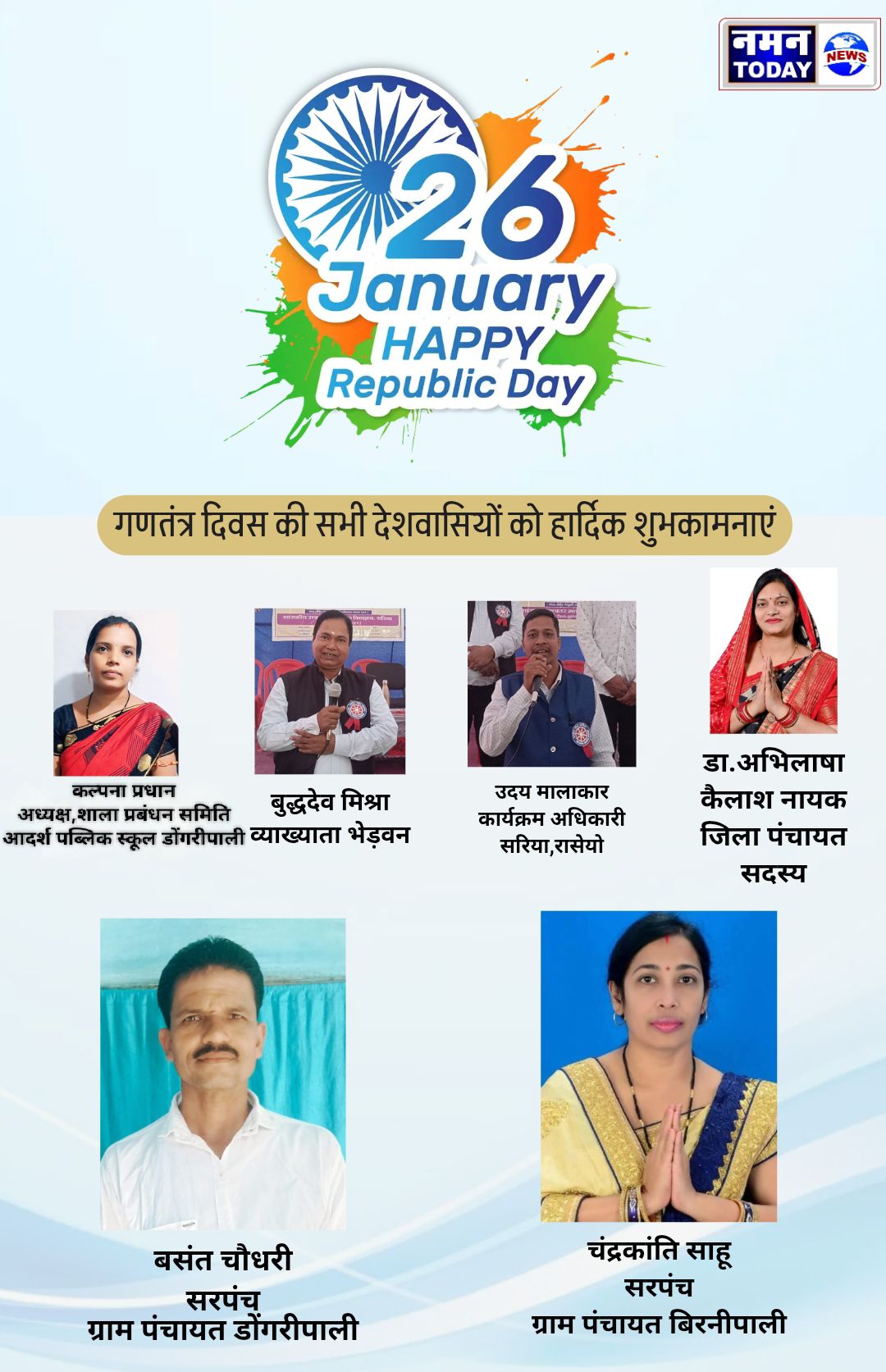 नमन TODAY NEWS

26 January HAPPY Republic Day

गणतंत्र दिवस की सभी देशवासियों को हार्दिक शुभकामनाएं

कल्पना प्रधान
अध्यक्ष,शाला प्रबंधन समिति
आदर्श पब्लिक स्कूल डोंगरीपाली

बुद्धदेव मिश्रा
व्याख्याता भेड़वन

उदय मालाकार
कार्यक्रम अधिकारी
सरिया,रासेयो

डा.अभिलाषा
कैलाश नायक
जिला पंचायत
सदस्य

बसंत चौधरी
सरपंच
ग्राम पंचायत डोंगरीपाली

चंद्रकांति साहू
सरपंच
ग्राम पंचायत बिरनीपाली